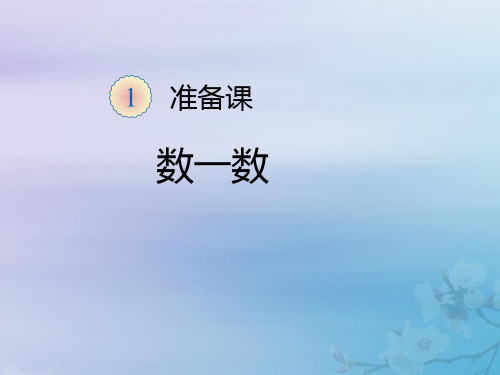 1 准备课

数一数